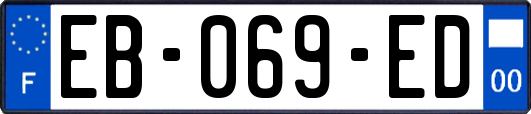 F

EB-069-ED

00